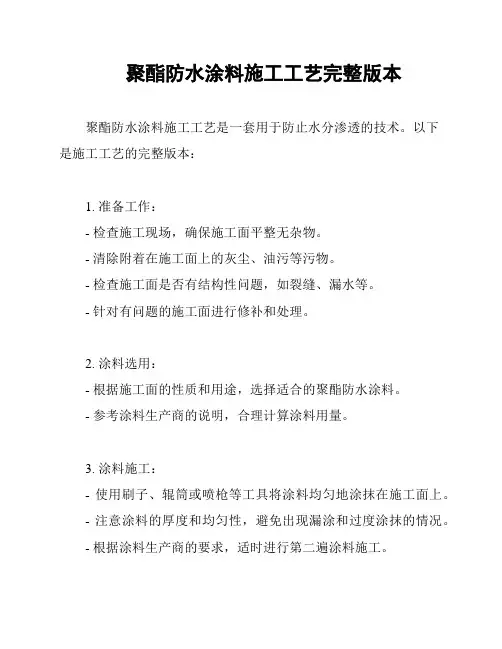 聚酯防水涂料施工工艺完整版本

聚酯防水涂料施工工艺是一套用于防止水分渗透的技术。以下是施工工艺的完整版本：

1. 准备工作：
- 检查施工现场，确保施工面平整无杂物。
- 清除附着在施工面上的灰尘、油污等污物。
- 检查施工面是否有结构性问题，如裂缝、漏水等。
- 针对有问题的施工面进行修补和处理。

2. 涂料选用：
- 根据施工面的性质和用途，选择适合的聚酯防水涂料。
- 参考涂料生产商的说明，合理计算涂料用量。

3. 涂料施工：
- 使用刷子、辊筒或喷枪等工具将涂料均匀地涂抹在施工面上。
- 注意涂料的厚度和均匀性，避免出现漏涂和过度涂抹的情况。
- 根据涂料生产商的要求，适时进行第二遍涂料施工。